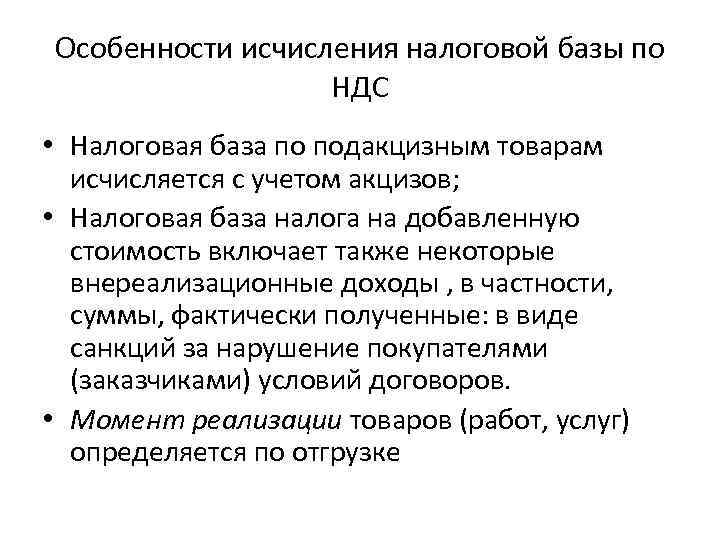 Особенности исчисления налоговой базы по НДС

• Налоговая база по подакцизным товарам исчисляется с учетом акцизов;
• Налоговая база налога на добавленную стоимость включает также некоторые внереализационные доходы , в частности, суммы, фактически полученные: в виде санкций за нарушение покупателями (заказчиками) условий договоров.
• Момент реализации товаров (работ, услуг) определяется по отгрузке